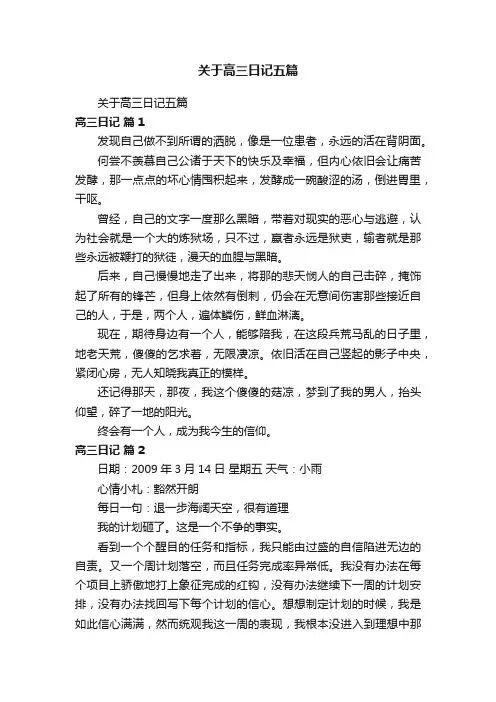 关于高三日记五篇

关于高三日记五篇

高三日记 篇1

发现自己做不到所谓的洒脱，像是一位患者，永远的活在背阴面。

何尝不羡慕自己公诸于天下的快乐及幸福，但内心依旧会让痛苦发酵，那一点点的坏心情囤积起来，发酵成一碗酸涩的汤，倒进胃里，干呕。

曾经，自己的文字一度那么黑暗，带着对现实的恶心与逃避，认为社会就是一个大的炼狱场，只不过，赢者永远是狱吏，输者就是那些永远被鞭打的狱徒，漫天的血腥与黑暗。

后来，自己慢慢地走了出来，将那的悲天悯人的自己击碎，掩饰起了所有的锋芒，但身上依然有倒刺，仍会在无意间伤害那些接近自己的人，于是，两个人，遍体鳞伤，鲜血淋漓。

现在，期待身边有一个人，能够陪我，在这段兵荒马乱的日子里，地老天荒，傻傻的乞求着，无限凄凉。依旧活在自己竖起的影子中央，紧闭心房，无人知晓我真正的模样。

还记得那天，那夜，我这个傻傻的菇凉，梦到了我的男人，抬头仰望，碎了一地的阳光。

终会有一个人，成为我今生的信仰。

高三日记 篇2

日期：2009年3月14日 星期五 天气：小雨

心情小札：豁然开朗

每日一句：退一步海阔天空，很有道理

我的计划砸了。这是一个不争的事实。

看到一个个醒目的任务和指标，我只能由过盛的自信陷进无边的自责。又一个周计划落空，而且任务完成率异常低。我没有办法在每个项目上骄傲地打上象征完成的红钩，没有办法继续下一周的计划安排，没有办法找回写下每个计划的信心。想想制定计划的时候，我是如此信心满满，然而统观我这一周的表现，我根本没进入到理想中那